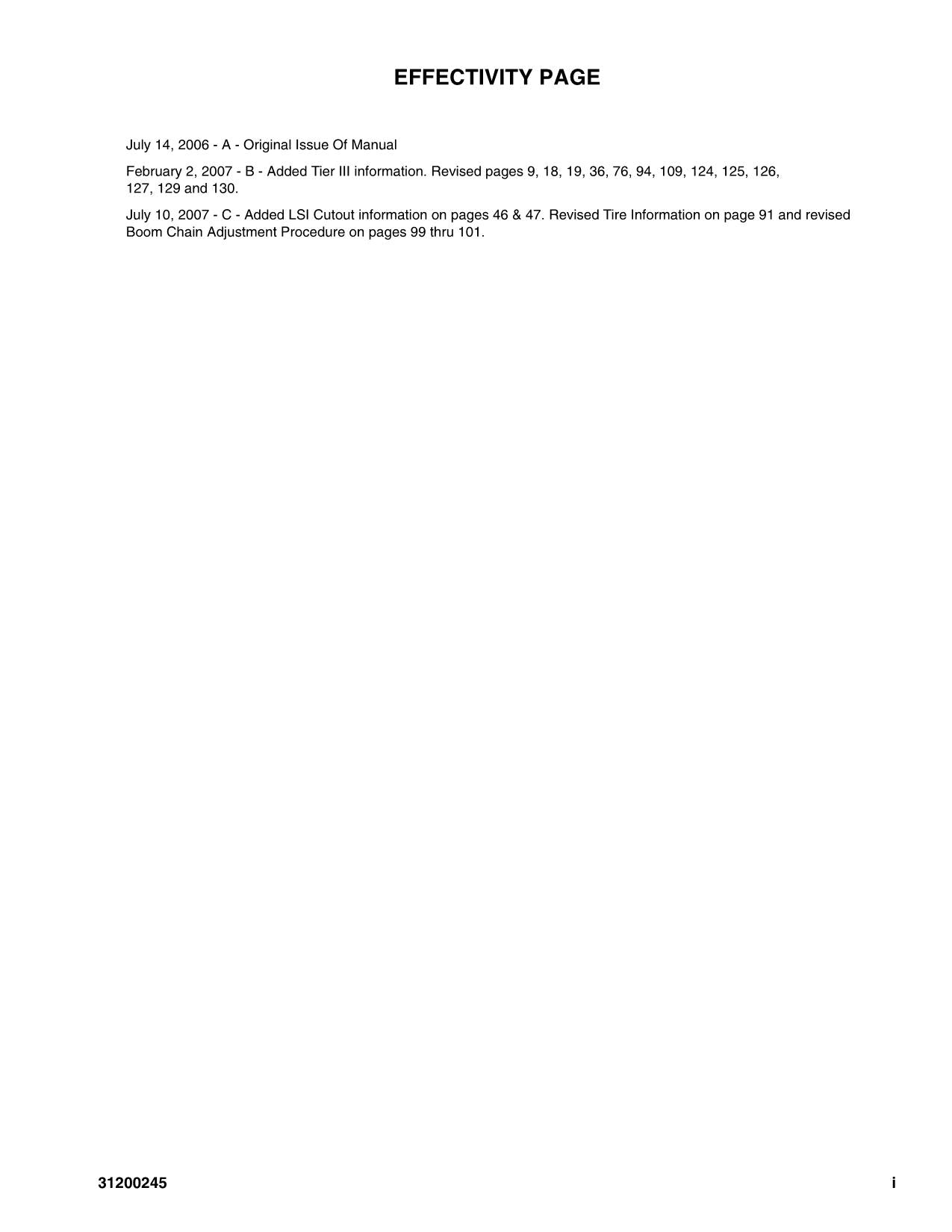 EFFECTIVITY PAGE

July 14, 2006 - A - Original Issue Of Manual

February 2, 2007 - B - Added Tier III information. Revised pages 9, 18, 19, 36, 76, 94, 109, 124, 125, 126, 127, 129 and 130.

July 10, 2007 - C - Added LSI Cutout information on pages 46 & 47. Revised Tire Information on page 91 and revised Boom Chain Adjustment Procedure on pages 99 thru 101.

31200245

i